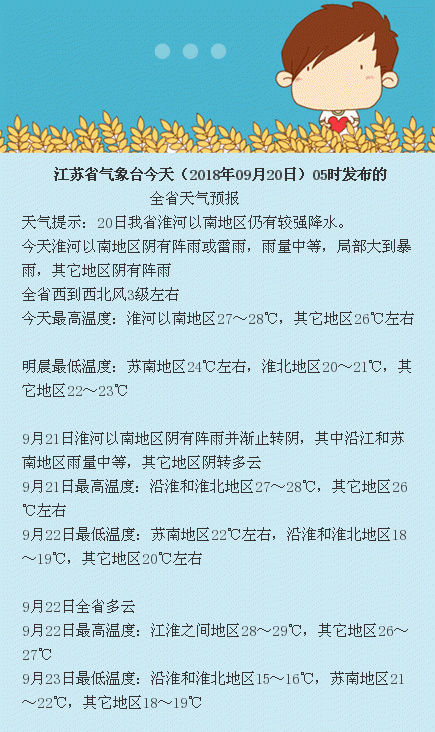 江苏省气象台今天（2018年09月20日）05时发布的
全省天气预报

天气提示：20日我省淮河以南地区仍有较强降水。
今天淮河以南地区阴有阵雨或雷雨，雨量中等，局部大到暴雨，其它地区阴有阵雨
全省西到西北风3级左右
今天最高温度：淮河以南地区27～28℃，其它地区26℃左右

明晨最低温度：苏南地区24℃左右，淮北地区20～21℃，其它地区22～23℃

9月21日淮河以南地区阴有阵雨并渐止转阴，其中沿江和苏南地区雨量中等，其它地区阴转多云
9月21日最高温度：沿淮和淮北地区27～28℃，其它地区26℃左右
9月22日最低温度：苏南地区22℃左右，沿淮和淮北地区18～19℃，其它地区20℃左右

9月22日全省多云
9月22日最高温度：江淮之间地区28～29℃，其它地区26～27℃
9月23日最低温度：沿淮和淮北地区15～16℃，苏南地区21～22℃，其它地区18～19℃